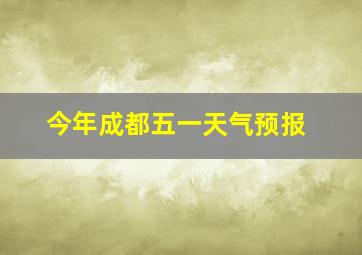 今年成都五一天气预报